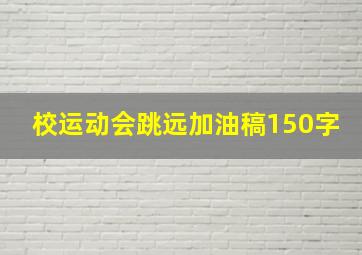 校运动会跳远加油稿150字